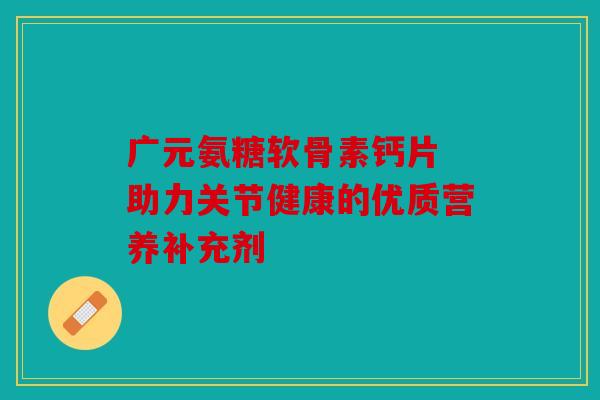 广元氨糖软骨素钙片
助力关节健康的优质营养补充剂